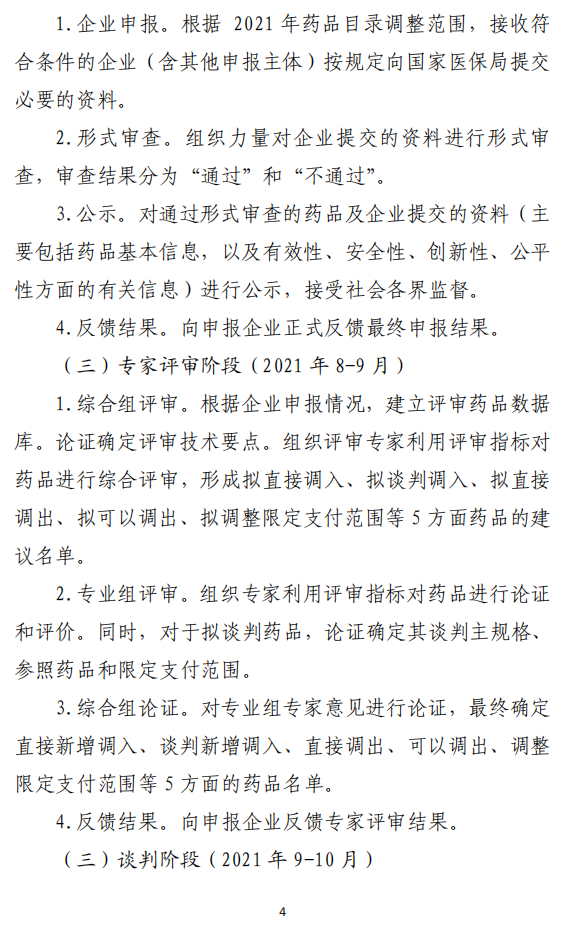 1. 企业申报。根据 2021 年药品目录调整范围，接收符合条件的企业（含其他申报主体）按规定向国家医保局提交必要的资料。

2. 形式审查。组织力量对企业提交的资料进行形式审查，审查结果分为“通过”和“不通过”。

3. 公示。对通过形式审查的药品及企业提交的资料（主要包括药品基本信息，以及有效性、安全性、创新性、公平性方面的有关信息）进行公示，接受社会各界监督。

4. 反馈结果。向申报企业正式反馈最终申报结果。

（三）专家评审阶段（2021 年 8-9 月）

1. 综合组评审。根据企业申报情况，建立评审药品数据库。论证确定评审技术要点。组织评审专家利用评审指标对药品进行综合评审，形成拟直接调入、拟谈判调入、拟直接调出、拟可以调出、拟调整限定支付范围等 5 方面药品的建议名单。

2. 专业组评审。组织专家利用评审指标对药品进行论证和评价。同时，对于拟谈判药品，论证确定其谈判主规格、参照药品和限定支付范围。

3. 综合组论证。对专业组专家意见进行论证，最终确定直接新增调入、谈判新增调入、直接调出、可以调出、调整限定支付范围等 5 方面的药品名单。

4. 反馈结果。向申报企业反馈专家评审结果。

（三）谈判阶段（2021 年 9-10 月）

4